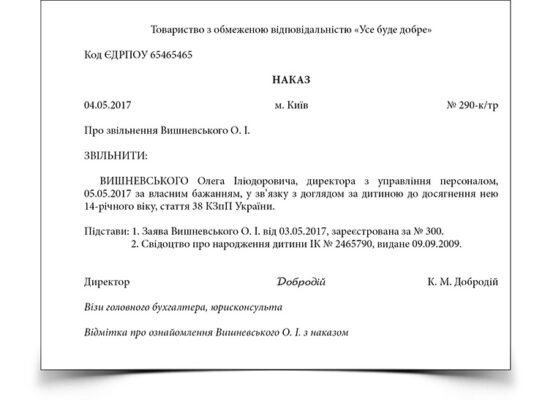 Товариство з обмеженою відповідальністю «Усе буде добре»

Код ЄДРПОУ 65465465

НАКАЗ

04.05.2017 м. Київ № 290-к/тр

Про звільнення Вишневського О. І.

ЗВІЛЬНИТИ:

ВИШНЕВСЬКОГО Олега Іліодоровича, директора з управління персоналом, 05.05.2017 за власним бажанням, у зв'язку з доглядом за дитиною до досягнення нею 14-річного віку, стаття 38 КЗпП України.

Підстави: 1. Заява Вишневського О. І. від 03.05.2017, зареєстрована за № 300.
2. Свідоцтво про народження дитини ІК № 2465790, видане 09.09.2009.

Директор Добродій К. М. Добродій

Візи головного бухгалтера, юрисконсульта

Відмітка про ознайомлення Вишневського О. І. з наказом